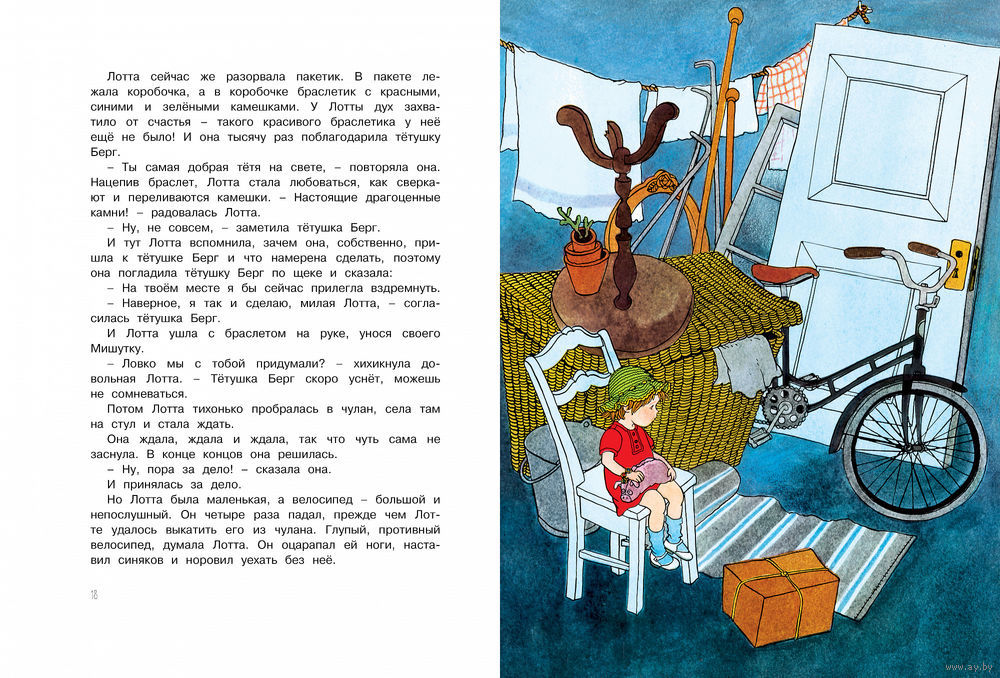 Лотта сейчас же разорвала пакетик. В пакете лежала коробочка, а в коробочке браслетик с красными, синими и зелёными камешками. У Лотты дух захватило от счастья – такого красивого браслетика у неё ещё не было! И она тысячу раз поблагодарила тётушку Берг.

– Ты самая добрая тётя на свете, – повторяла она.

Нацепив браслет, Лотта стала любоваться, как сверкают и переливаются камешки. – Настоящие драгоценные камни! – радовалась Лотта.

– Ну, не совсем, – заметила тётушка Берг.

И тут Лотта вспомнила, зачем она, собственно, пришла к тётушке Берг и что намерена сделать, поэтому она погладила тётушку Берг по щеке и сказала:

– На твоём месте я бы сейчас прилегла вздремнуть.

– Наверное, я так и сделаю, милая Лотта, – согласилась тётушка Берг.

И Лотта ушла с браслетом на руке, унося своего Мишутку.

– Ловко мы с тобой придумали? – хихикнула довольная Лотта. – Тётушка Берг скоро уснёт, можешь не сомневаться.

Потом Лотта тихонько пробралась в чулан, села там на стул и стала ждать.

Она ждала, ждала и ждала, так что чуть сама не заснула. В конце концов она решилась.

– Ну, пора за дело! – сказала она.

И принялась за дело.

Но Лотта была маленькая, а велосипед – большой и непослушный. Он четыре раза падал, прежде чем Лотте удалось выкатить его из чулана. Глупый, противный велосипед, думала Лотта. Он оцарапал ей ноги, наставил синяков и норовил уехать без неё.

18

www.ay.by